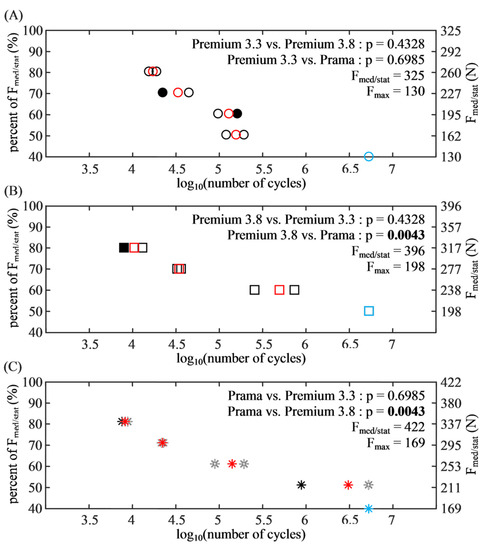 (A)

percent of $F_{med/stat}$ (%)

100
90
80
70
60
50
40

Premium 3.3 vs. Premium 3.8 : p = 0.4328
Premium 3.3 vs. Prama : p = 0.6985
$F_{med/stat}$ = 325
$F_{max}$ = 130

325
292
260
227
195
162
130

$F_{med/stat}$ (N)

3.5 4 4.5 5 5.5 6 6.5 7

$\log_{10}$(number of cycles)

(B)

percent of $F_{med/stat}$ (%)

100
90
80
70
60
50
40

Premium 3.8 vs. Premium 3.3 : p = 0.4328
Premium 3.8 vs. Prama : p = **0.0043**
$F_{med/stat}$ = 396
$F_{max}$ = 198

396
357
317
277
238
198

$F_{med/stat}$ (N)

3.5 4 4.5 5 5.5 6 6.5 7

$\log_{10}$(number of cycles)

(C)

percent of $F_{med/stat}$ (%)

100
90
80
70
60
50
40

Prama vs. Premium 3.3 : p = 0.6985
Prama vs. Premium 3.8 : p = **0.0043**
$F_{med/stat}$ = 422
$F_{max}$ = 169

422
380
337
295
253
211
169

$F_{med/stat}$ (N)

3.5 4 4.5 5 5.5 6 6.5 7

$\log_{10}$(number of cycles)